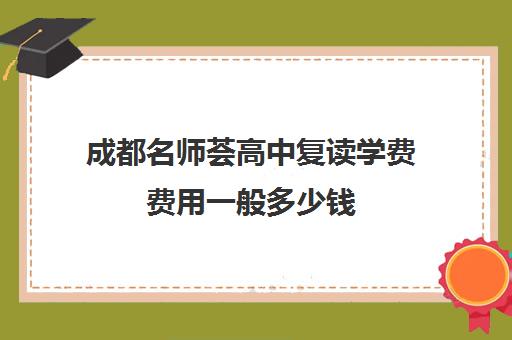 成都名师荟高中复读学费费用一般多少钱